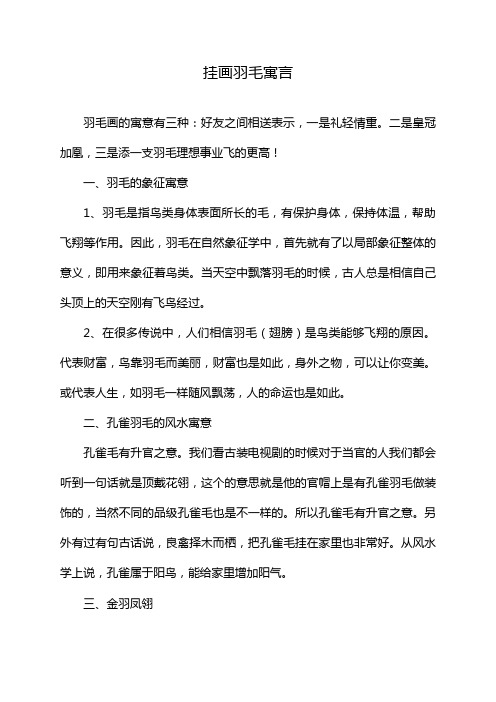 挂画羽毛寓言

羽毛画的寓意有三种：好友之间相送表示，一是礼轻情重。二是皇冠加凰，三是添一支羽毛理想事业飞的更高！

一、羽毛的象征寓意

1、羽毛是指鸟类身体表面所长的毛，有保护身体，保持体温，帮助飞翔等作用。因此，羽毛在自然象征学中，首先就有了以局部象征整体的意义，即用来象征着鸟类。当天空中飘落羽毛的时候，古人总是相信自己头顶上的天空刚有飞鸟经过。

2、在很多传说中，人们相信羽毛（翅膀）是鸟类能够飞翔的原因。代表财富，鸟靠羽毛而美丽，财富也是如此，身外之物，可以让你变美。或代表人生，如羽毛一样随风飘荡，人的命运也是如此。

二、孔雀羽毛的风水寓意

孔雀毛有升官之意。我们看古装电视剧的时候对于当官的人我们都会听到一句话就是顶戴花翎，这个的意思就是他的官帽上是有孔雀羽毛做装饰的，当然不同的品级孔雀毛也是不一样的。所以孔雀毛有升官之意。另外有过有句古话说，良禽择木而栖，把孔雀毛挂在家里也非常好。从风水学上说，孔雀属于阳鸟，能给家里增加阳气。

三、金羽凤翎